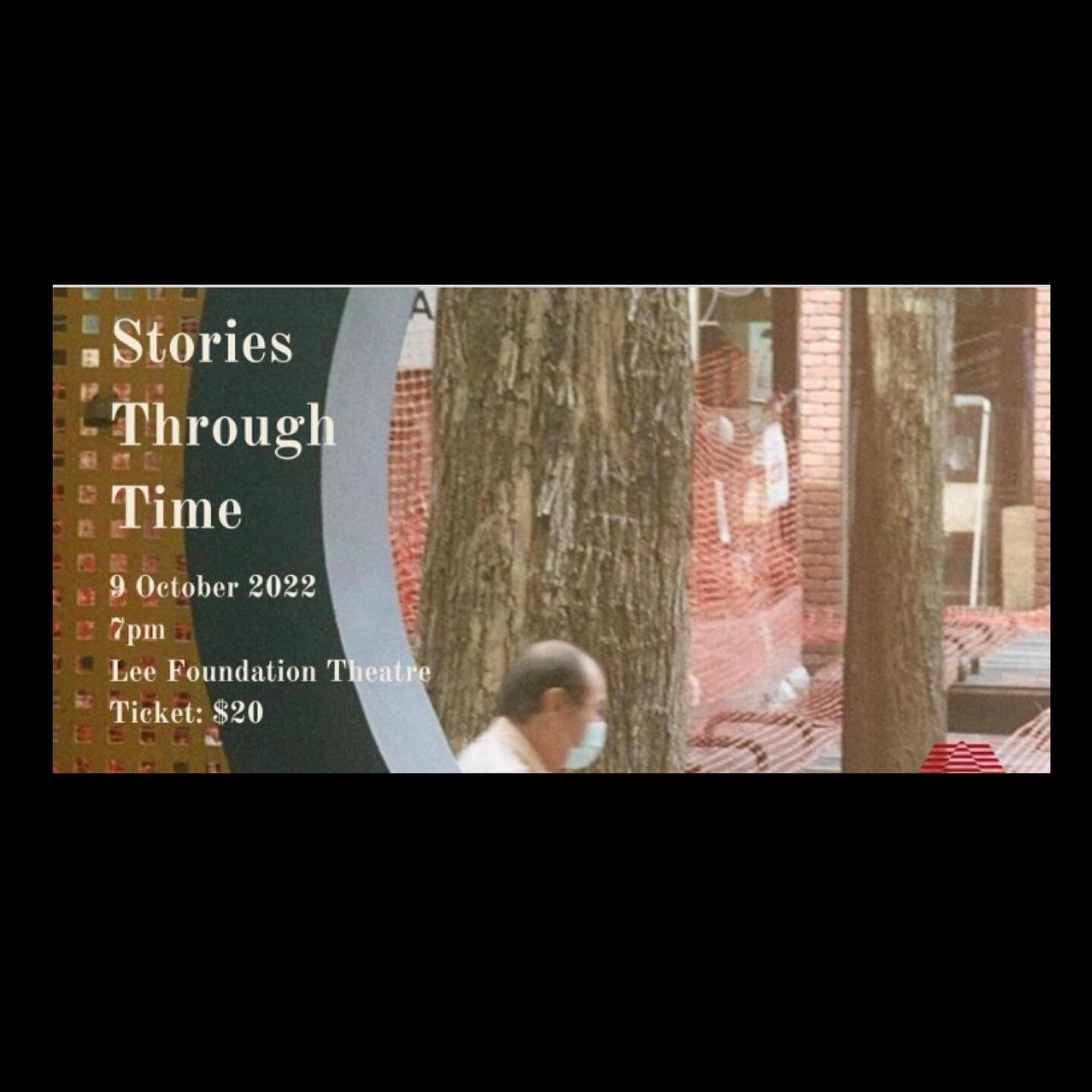 Stories Through Time

9 October 2022
7pm
Lee Foundation Theatre
Ticket: $20